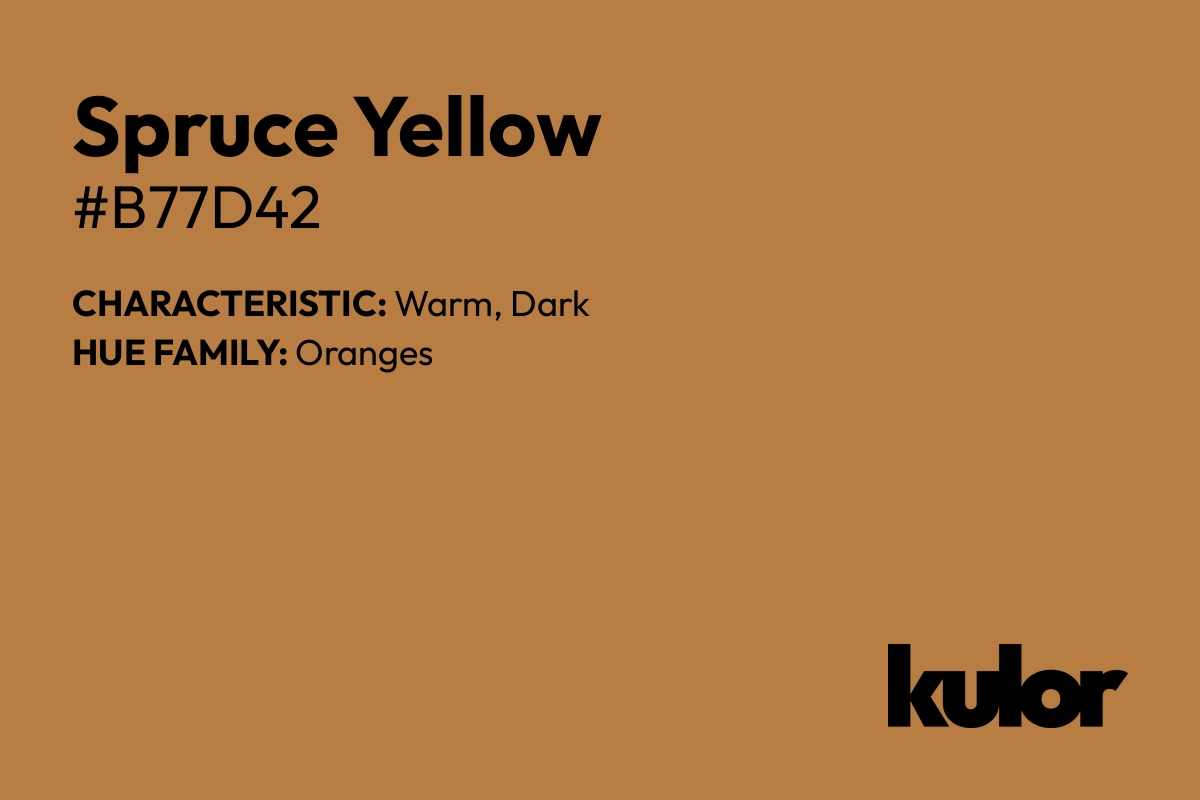 Spruce Yellow
#B77D42

CHARACTERISTIC: Warm, Dark
HUE FAMILY: Oranges

kulor